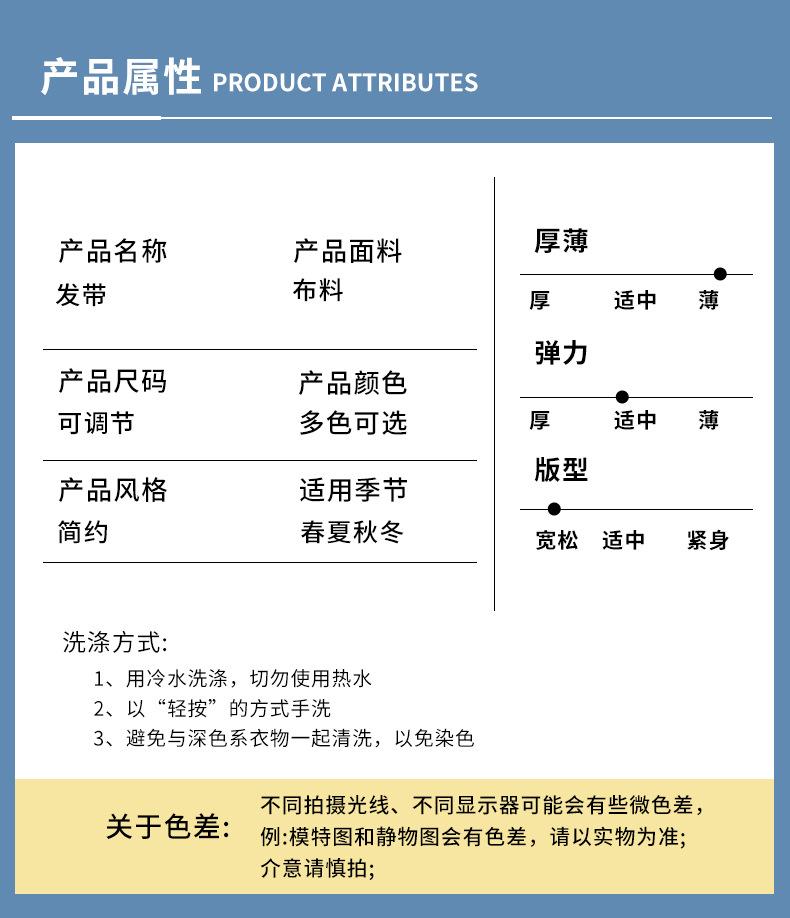 产品属性 PRODUCT ATTRIBUTES

产品名称
发带

产品面料
布料

产品尺码
可调节

产品颜色
多色可选

产品风格
简约

适用季节
春夏秋冬

厚薄
厚 适中 薄

弹力
厚 适中 薄

版型
宽松 适中 紧身

洗涤方式:
1、用冷水洗涤，切勿使用热水
2、以“轻按”的方式手洗
3、避免与深色系衣物一起清洗，以免染色

关于色差:
不同拍摄光线、不同显示器可能会有些微色差，例:模特图和静物图会有色差，请以实物为准;介意请慎拍;